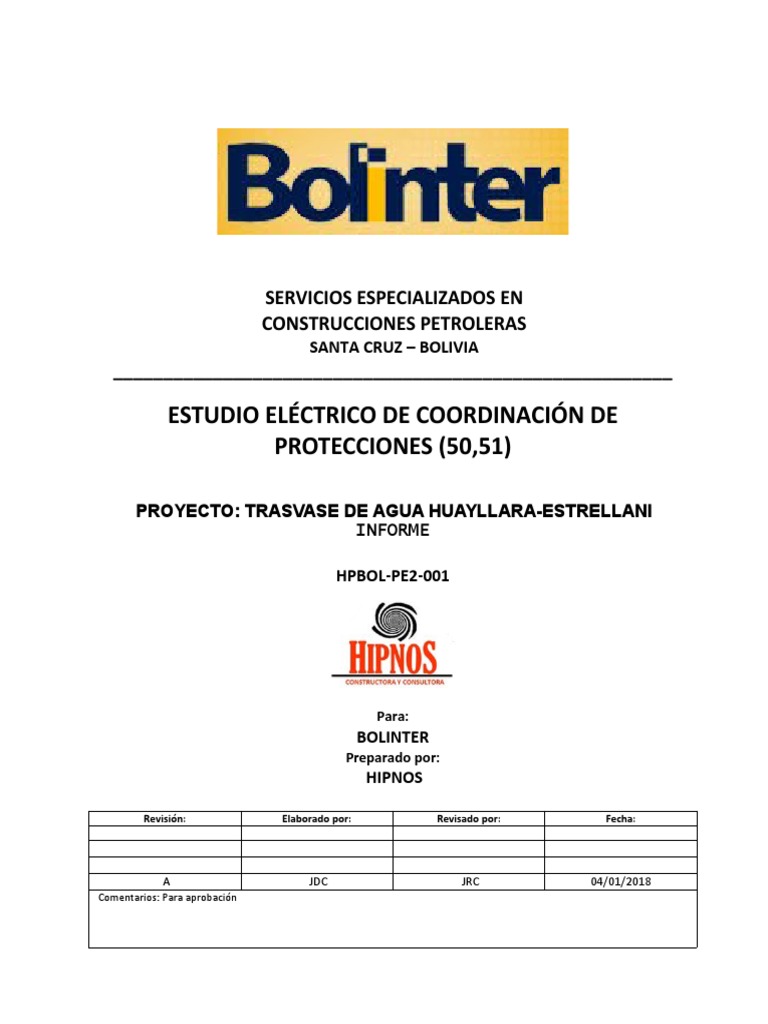 Bolinter

SERVICIOS ESPECIALIZADOS EN CONSTRUCCIONES PETROLERAS
SANTA CRUZ – BOLIVIA

ESTUDIO ELÉCTRICO DE COORDINACIÓN DE PROTECCIONES (50,51)

PROYECTO: TRASVASE DE AGUA HUAYLLARA-ESTRELLANI
INFORME

HPBOL-PE2-001

HIPNOS
CONSTRUCTORA Y CONSULTORA

Para:
BOLINTER
Preparado por:
HIPNOS

| Revisión: | Elaborado por: | Revisado por: | Fecha: |
|---|---|---|---|
| | | | |
| | | | |
| | | | |
| A | JDC | JRC | 04/01/2018 |

Comentarios: Para aprobación